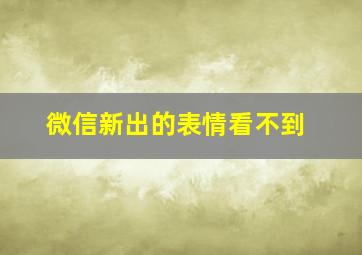 微信新出的表情看不到